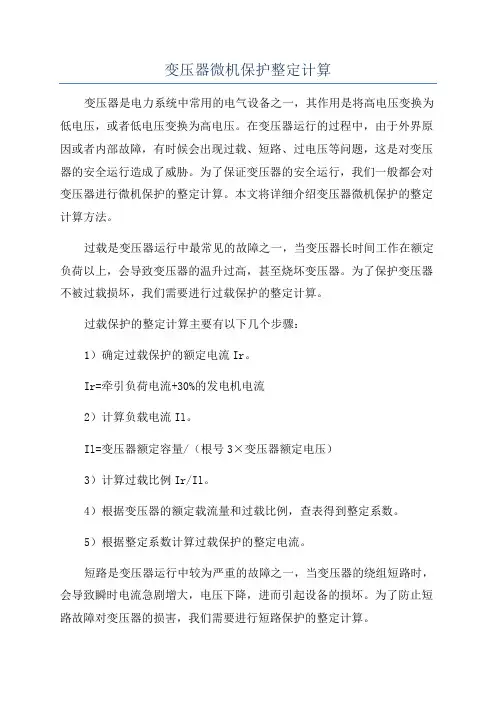 变压器微机保护整定计算

变压器是电力系统中常用的电气设备之一，其作用是将高电压变换为低电压，或者低电压变换为高电压。在变压器运行的过程中，由于外界原因或者内部故障，有时候会出现过载、短路、过电压等问题，这是对变压器的安全运行造成了威胁。为了保证变压器的安全运行，我们一般都会对变压器进行微机保护的整定计算。本文将详细介绍变压器微机保护的整定计算方法。

过载是变压器运行中最常见的故障之一，当变压器长时间工作在额定负荷以上，会导致变压器的温升过高，甚至烧坏变压器。为了保护变压器不被过载损坏，我们需要进行过载保护的整定计算。

过载保护的整定计算主要有以下几个步骤：

1）确定过载保护的额定电流 Ir。

Ir=牵引负荷电流+30%的发电机电流

2）计算负载电流 Il。

Il=变压器额定容量/（根号 3×变压器额定电压）

3）计算过载比例 Ir/Il。

4）根据变压器的额定载流量和过载比例，查表得到整定系数。

5）根据整定系数计算过载保护的整定电流。

短路是变压器运行中较为严重的故障之一，当变压器的绕组短路时，会导致瞬时电流急剧增大，电压下降，进而引起设备的损坏。为了防止短路故障对变压器的损害，我们需要进行短路保护的整定计算。